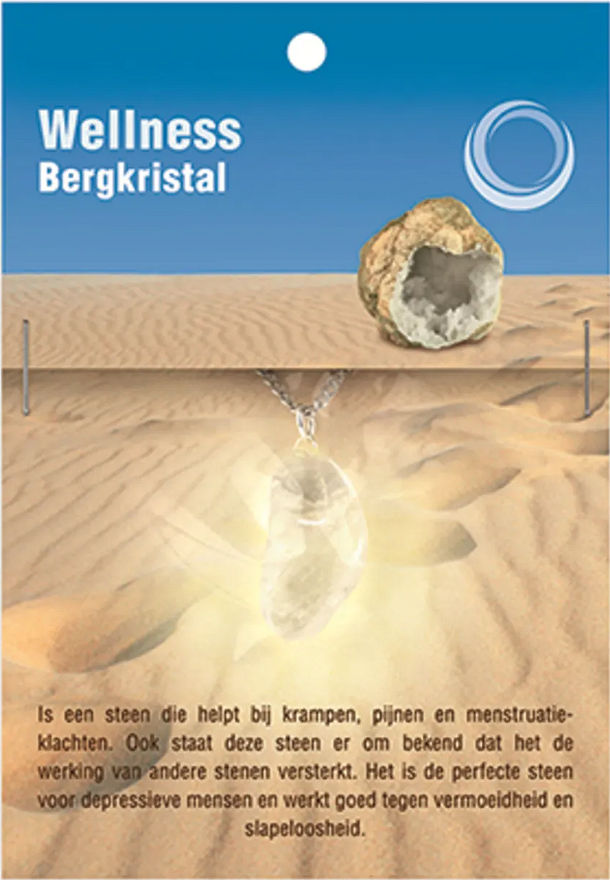 Wellness
Bergkristal

Is een steen die helpt bij krampen, pijnen en menstruatieklachten. Ook staat deze steen er om bekend dat het de werking van andere stenen versterkt. Het is de perfecte steen voor depressieve mensen en werkt goed tegen vermoeidheid en slapeloosheid.